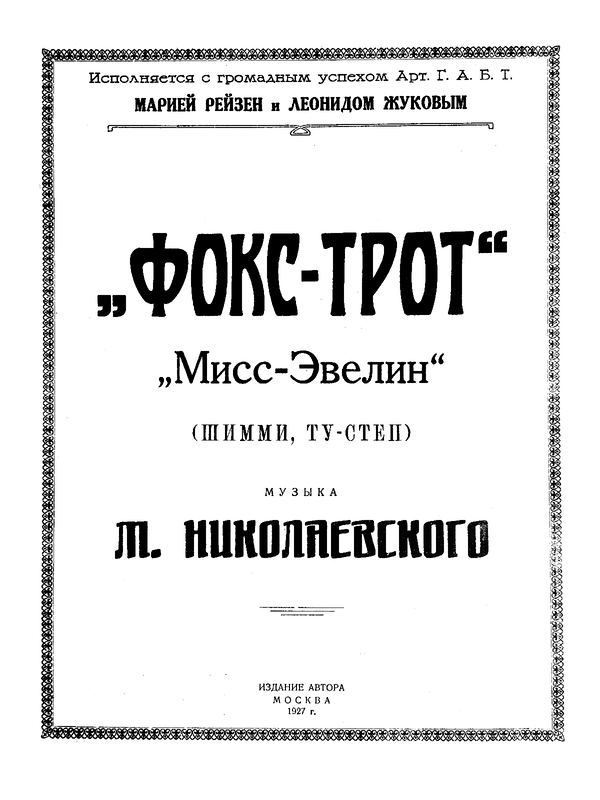 Исполняется с громадным успехом Арт. Г. А. Б. Т.
МАРИЕЙ РЕЙЗЕН и ЛЕОНИДОМ ЖУКОВЫМ

„ФОКС-ТРОТ“

„Мисс-Эвелин“

(ШИММИ, ТУ-СТЕП)

МУЗЫКА

М. НИКОЛАЕВСКОГО

ИЗДАНИЕ АВТОРА
МОСКВА
1927 г.